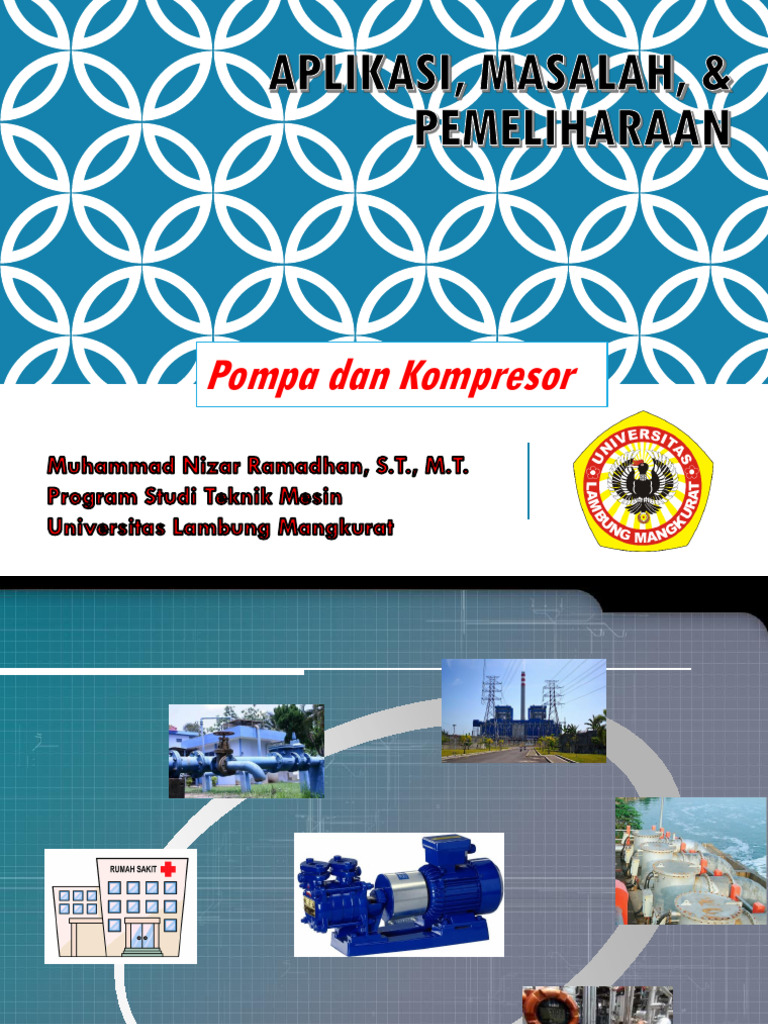 APLIKASI, MASALAH, & PEMELIHARAAN

Pompa dan Kompresor

Muhammad Nizar Ramadhan, S.T., M.T.
Program Studi Teknik Mesin
Universitas Lambung Mangkurat

UNIVERSITAS LAMBUNG MANGKURAT

RUMAH SAKIT